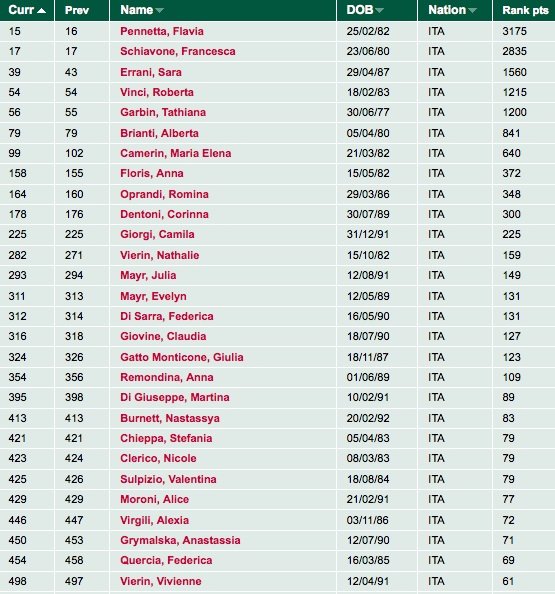 | Curr | Prev | Name | DOB | Nation | Rank pts |
|---|---|---|---|---|---|
| 15 | 16 | Pennetta, Flavia | 25/02/82 | ITA | 3175 |
| 17 | 17 | Schiavone, Francesca | 23/06/80 | ITA | 2835 |
| 39 | 43 | Errani, Sara | 29/04/87 | ITA | 1560 |
| 54 | 54 | Vinci, Roberta | 18/02/83 | ITA | 1215 |
| 56 | 55 | Garbin, Tathiana | 30/06/77 | ITA | 1200 |
| 79 | 79 | Brianti, Alberta | 05/04/80 | ITA | 841 |
| 99 | 102 | Camerin, Maria Elena | 21/03/82 | ITA | 640 |
| 158 | 155 | Floris, Anna | 15/05/82 | ITA | 372 |
| 164 | 160 | Oprandi, Romina | 29/03/86 | ITA | 348 |
| 178 | 176 | Dentoni, Corinna | 30/07/89 | ITA | 300 |
| 225 | 225 | Giorgi, Camila | 31/12/91 | ITA | 225 |
| 282 | 271 | Vierin, Nathalie | 15/10/82 | ITA | 159 |
| 293 | 294 | Mayr, Julia | 12/08/91 | ITA | 149 |
| 311 | 313 | Mayr, Evelyn | 12/05/89 | ITA | 131 |
| 312 | 314 | Di Sarra, Federica | 16/05/90 | ITA | 131 |
| 316 | 318 | Giovine, Claudia | 18/07/90 | ITA | 127 |
| 324 | 326 | Gatto Monticone, Giulia | 18/11/87 | ITA | 123 |
| 354 | 356 | Remondina, Anna | 01/06/89 | ITA | 109 |
| 395 | 398 | Di Giuseppe, Martina | 10/02/91 | ITA | 89 |
| 413 | 413 | Burnett, Nastassya | 20/02/92 | ITA | 83 |
| 421 | 421 | Chieppa, Stefania | 05/04/83 | ITA | 79 |
| 423 | 424 | Clerico, Nicole | 08/03/83 | ITA | 79 |
| 425 | 426 | Sulpizio, Valentina | 18/08/84 | ITA | 79 |
| 429 | 429 | Moroni, Alice | 21/02/91 | ITA | 77 |
| 446 | 447 | Virgili, Alexia | 03/11/86 | ITA | 72 |
| 450 | 453 | Grymalska, Anastassia | 12/07/90 | ITA | 71 |
| 454 | 458 | Quercia, Federica | 16/03/85 | ITA | 69 |
| 498 | 497 | Vierin, Vivienne | 12/04/91 | ITA | 61 |